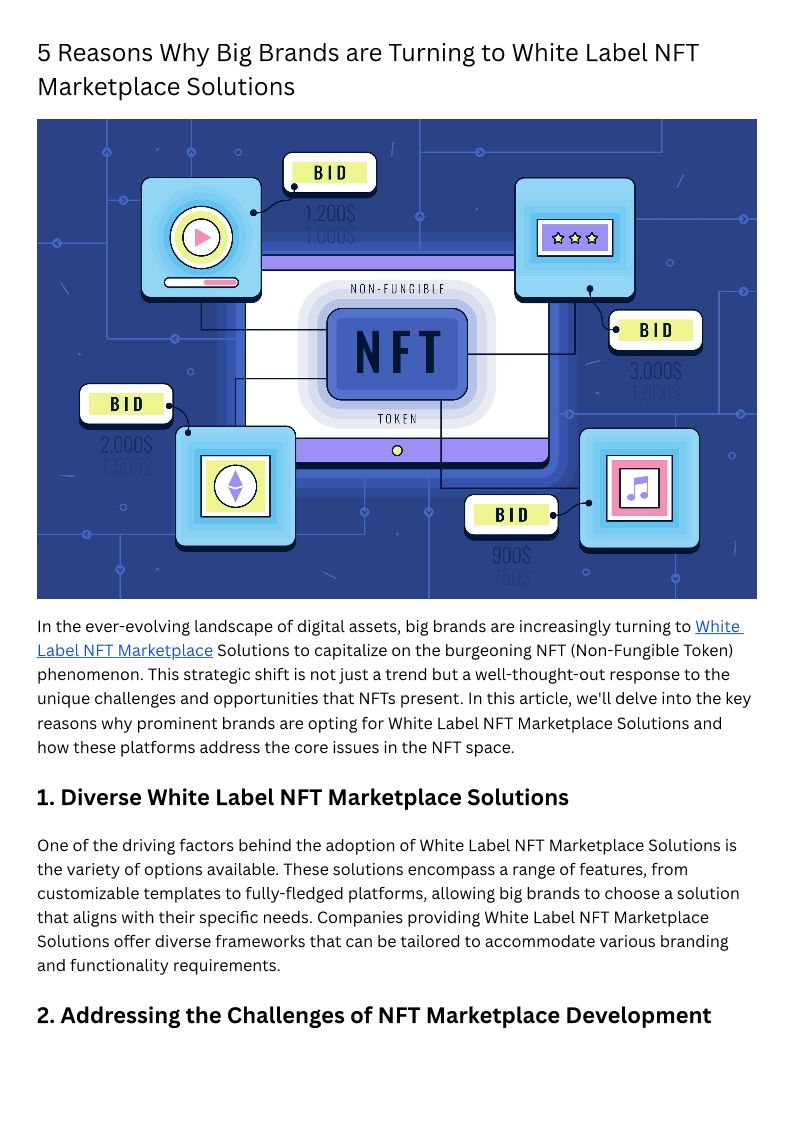 5 Reasons Why Big Brands are Turning to White Label NFT Marketplace Solutions

BID
1.200$
1.000$

NON-FUNGIBLE
NFT
TOKEN

BID
3.000$
1.800$

BID
2.000$
1.500$

BID
900$
750$

In the ever-evolving landscape of digital assets, big brands are increasingly turning to White Label NFT Marketplace Solutions to capitalize on the burgeoning NFT (Non-Fungible Token) phenomenon. This strategic shift is not just a trend but a well-thought-out response to the unique challenges and opportunities that NFTs present. In this article, we'll delve into the key reasons why prominent brands are opting for White Label NFT Marketplace Solutions and how these platforms address the core issues in the NFT space.

1. Diverse White Label NFT Marketplace Solutions

One of the driving factors behind the adoption of White Label NFT Marketplace Solutions is the variety of options available. These solutions encompass a range of features, from customizable templates to fully-fledged platforms, allowing big brands to choose a solution that aligns with their specific needs. Companies providing White Label NFT Marketplace Solutions offer diverse frameworks that can be tailored to accommodate various branding and functionality requirements.

2. Addressing the Challenges of NFT Marketplace Development